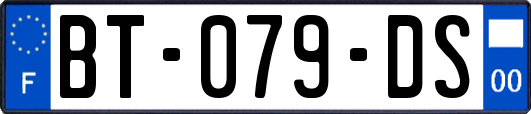 F
BT-079-DS
00